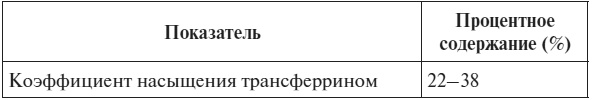 | Показатель | Процентное содержание (%) |
|---|---|
| Коэффициент насыщения трансферрином | 22–38 |